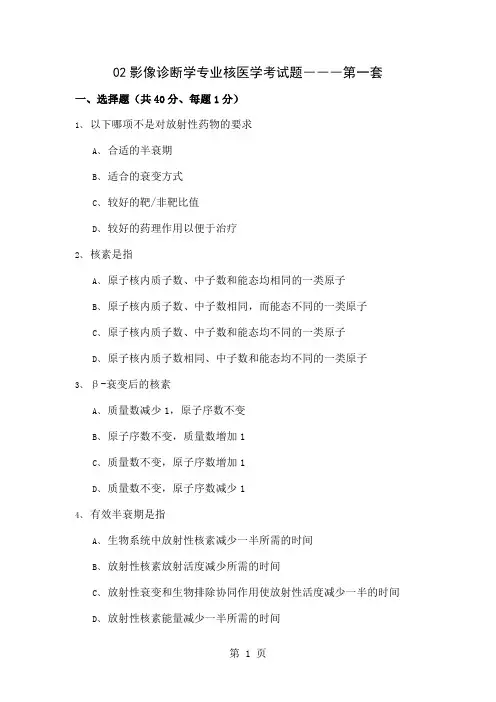 02 影像诊断学专业核医学考试题———第一套

一、选择题（共 40 分、每题 1 分）

1、以下哪项不是对放射性药物的要求

A、合适的半衰期

B、适合的衰变方式

C、较好的靶/非靶比值

D、较好的药理作用以便于治疗

2、核素是指

A、原子核内质子数、中子数和能态均相同的一类原子

B、原子核内质子数、中子数相同，而能态不同的一类原子

C、原子核内质子数、中子数和能态均不同的一类原子

D、原子核内质子数相同、中子数和能态均不同的一类原子

3、β-衰变后的核素

A、质量数减少 1，原子序数不变

B、原子序数不变，质量数增加 1

C、质量数不变，原子序数增加 1

D、质量数不变，原子序数减少 1

4、有效半衰期是指

A、生物系统中放射性核素减少一半所需的时间

B、放射性核素放射活度减少所需的时间

C、放射性衰变和生物排除协同作用使放射性活度减少一半的时间

D、放射性核素能量减少一半所需的时间

第 1 页